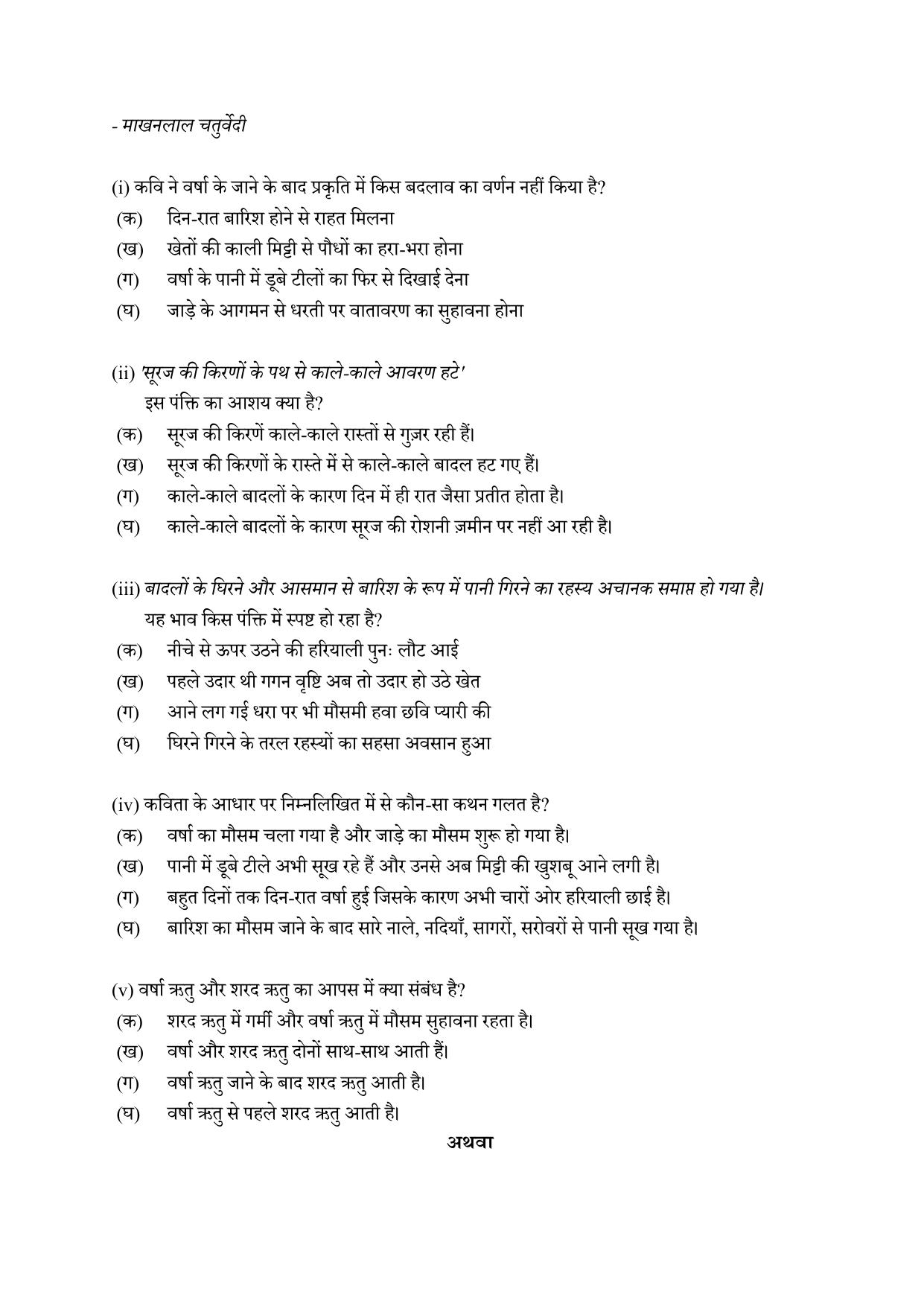 - माखनलाल चतुर्वेदी

(i) कवि ने वर्षा के जाने के बाद प्रकृति में किस बदलाव का वर्णन नहीं किया है?
(क) दिन-रात बारिश होने से राहत मिलना
(ख) खेतों की काली मिट्टी से पौधों का हरा-भरा होना
(ग) वर्षा के पानी में डूबे टीलों का फिर से दिखाई देना
(घ) जाड़े के आगमन से धरती पर वातावरण का सुहावना होना

(ii) 'सूरज की किरणों के पथ से काले-काले आवरण हटे'
इस पंक्ति का आशय क्या है?
(क) सूरज की किरणें काले-काले रास्तों से गुज़र रही हैं।
(ख) सूरज की किरणों के रास्ते में से काले-काले बादल हट गए हैं।
(ग) काले-काले बादलों के कारण दिन में ही रात जैसा प्रतीत होता है।
(घ) काले-काले बादलों के कारण सूरज की रोशनी ज़मीन पर नहीं आ रही है।

(iii) बादलों के घिरने और आसमान से बारिश के रूप में पानी गिरने का रहस्य अचानक समाप्त हो गया है।
यह भाव किस पंक्ति में स्पष्ट हो रहा है?
(क) नीचे से ऊपर उठने की हरियाली पुनः लौट आई
(ख) पहले उदार थी गगन वृष्टि अब तो उदार हो उठे खेत
(ग) आने लग गई धरा पर भी मौसमी हवा छवि प्यारी की
(घ) घिरने गिरने के तरल रहस्यों का सहसा अवसान हुआ

(iv) कविता के आधार पर निम्नलिखित में से कौन-सा कथन गलत है?
(क) वर्षा का मौसम चला गया है और जाड़े का मौसम शुरू हो गया है।
(ख) पानी में डूबे टीले अभी सूख रहे हैं और उनसे अब मिट्टी की खुशबू आने लगी है।
(ग) बहुत दिनों तक दिन-रात वर्षा हुई जिसके कारण अभी चारों ओर हरियाली छाई है।
(घ) बारिश का मौसम जाने के बाद सारे नाले, नदियाँ, सागरों, सरोवरों से पानी सूख गया है।

(v) वर्षा ऋतु और शरद ऋतु का आपस में क्या संबंध है?
(क) शरद ऋतु में गर्मी और वर्षा ऋतु में मौसम सुहावना रहता है।
(ख) वर्षा और शरद ऋतु दोनों साथ-साथ आती हैं।
(ग) वर्षा ऋतु जाने के बाद शरद ऋतु आती है।
(घ) वर्षा ऋतु से पहले शरद ऋतु आती है।

अथवा